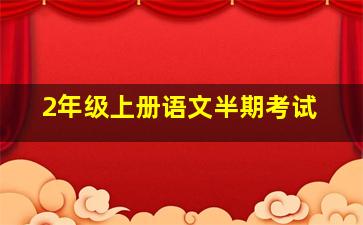 2年级上册语文半期考试